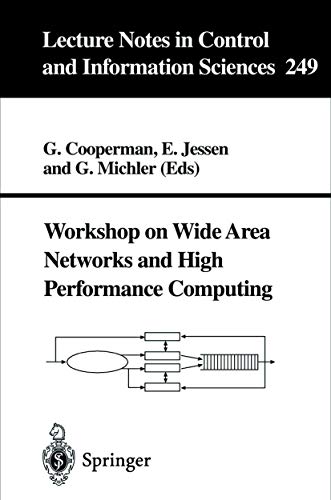 Lecture Notes in Control and Information Sciences 249

G. Cooperman, E. Jessen and G. Michler (Eds)

Workshop on Wide Area Networks and High Performance Computing

Springer